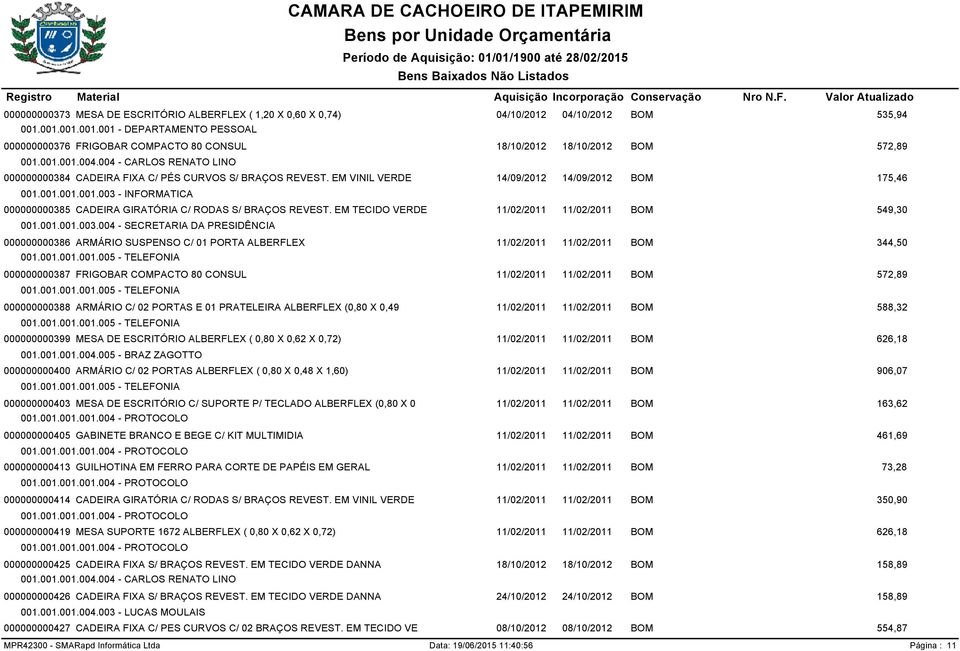 CAMARA DE CACHOEIRO DE ITAPEMIRIM
Bens por Unidade Orçamentária
Período de Aquisição: 01/01/1900 até 28/02/2015
Bens Baixados Não Listados

| Registro | Material | Aquisição | Incorporação | Conservação | Nro N.F. | Valor Atualizado |
|---|---|---|---|---|---|---|
| 000000000373 | MESA DE ESCRITÓRIO ALBERFLEX ( 1,20 X 0,60 X 0,74) | 04/10/2012 | 04/10/2012 | BOM | | 535,94 |
| | 001.001.001.001.001 - DEPARTAMENTO PESSOAL | | | | | |
| 000000000376 | FRIGOBAR COMPACTO 80 CONSUL | 18/10/2012 | 18/10/2012 | BOM | | 572,89 |
| | 001.001.001.004.004 - CARLOS RENATO LINO | | | | | |
| 000000000384 | CADEIRA FIXA C/ PÉS CURVOS S/ BRAÇOS REVEST. EM VINIL VERDE | 14/09/2012 | 14/09/2012 | BOM | | 175,46 |
| | 001.001.001.001.003 - INFORMATICA | | | | | |
| 000000000385 | CADEIRA GIRATÓRIA C/ RODAS S/ BRAÇOS REVEST. EM TECIDO VERDE | 11/02/2011 | 11/02/2011 | BOM | | 549,30 |
| | 001.001.001.003.004 - SECRETARIA DA PRESIDÊNCIA | | | | | |
| 000000000386 | ARMÁRIO SUSPENSO C/ 01 PORTA ALBERFLEX | 11/02/2011 | 11/02/2011 | BOM | | 344,50 |
| | 001.001.001.001.005 - TELEFONIA | | | | | |
| 000000000387 | FRIGOBAR COMPACTO 80 CONSUL | 11/02/2011 | 11/02/2011 | BOM | | 572,89 |
| | 001.001.001.001.005 - TELEFONIA | | | | | |
| 000000000388 | ARMÁRIO C/ 02 PORTAS E 01 PRATELEIRA ALBERFLEX (0,80 X 0,49 | 11/02/2011 | 11/02/2011 | BOM | | 588,32 |
| | 001.001.001.001.005 - TELEFONIA | | | | | |
| 000000000399 | MESA DE ESCRITÓRIO ALBERFLEX ( 0,80 X 0,62 X 0,72) | 11/02/2011 | 11/02/2011 | BOM | | 626,18 |
| | 001.001.001.004.005 - BRAZ ZAGOTTO | | | | | |
| 000000000400 | ARMÁRIO C/ 02 PORTAS ALBERFLEX ( 0,80 X 0,48 X 1,60) | 11/02/2011 | 11/02/2011 | BOM | | 906,07 |
| | 001.001.001.001.005 - TELEFONIA | | | | | |
| 000000000403 | MESA DE ESCRITÓRIO C/ SUPORTE P/ TECLADO ALBERFLEX (0,80 X 0 | 11/02/2011 | 11/02/2011 | BOM | | 163,62 |
| | 001.001.001.001.004 - PROTOCOLO | | | | | |
| 000000000405 | GABINETE BRANCO E BEGE C/ KIT MULTIMIDIA | 11/02/2011 | 11/02/2011 | BOM | | 461,69 |
| | 001.001.001.001.004 - PROTOCOLO | | | | | |
| 000000000413 | GUILHOTINA EM FERRO PARA CORTE DE PAPÉIS EM GERAL | 11/02/2011 | 11/02/2011 | BOM | | 73,28 |
| | 001.001.001.001.004 - PROTOCOLO | | | | | |
| 000000000414 | CADEIRA GIRATÓRIA C/ RODAS S/ BRAÇOS REVEST. EM VINIL VERDE | 11/02/2011 | 11/02/2011 | BOM | | 350,90 |
| | 001.001.001.001.004 - PROTOCOLO | | | | | |
| 000000000419 | MESA SUPORTE 1672 ALBERFLEX ( 0,80 X 0,62 X 0,72) | 11/02/2011 | 11/02/2011 | BOM | | 626,18 |
| | 001.001.001.001.004 - PROTOCOLO | | | | | |
| 000000000425 | CADEIRA FIXA S/ BRAÇOS REVEST. EM TECIDO VERDE DANNA | 18/10/2012 | 18/10/2012 | BOM | | 158,89 |
| | 001.001.001.004.004 - CARLOS RENATO LINO | | | | | |
| 000000000426 | CADEIRA FIXA S/ BRAÇOS REVEST. EM TECIDO VERDE DANNA | 24/10/2012 | 24/10/2012 | BOM | | 158,89 |
| | 001.001.001.004.003 - LUCAS MOULAIS | | | | | |
| 000000000427 | CADEIRA FIXA C/ PES CURVOS C/ 02 BRAÇOS REVEST. EM TECIDO VE | 08/10/2012 | 08/10/2012 | BOM | | 554,87 |

MPR42300 - SMARapd Informática Ltda
Data: 19/06/2015 11:40:56
Página : 11